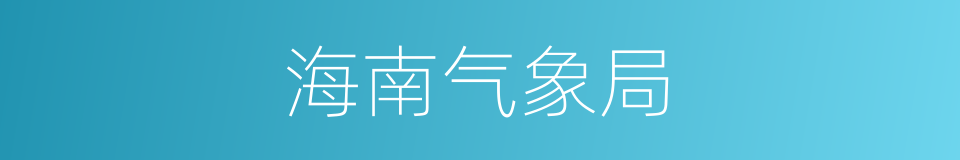 海南气象局